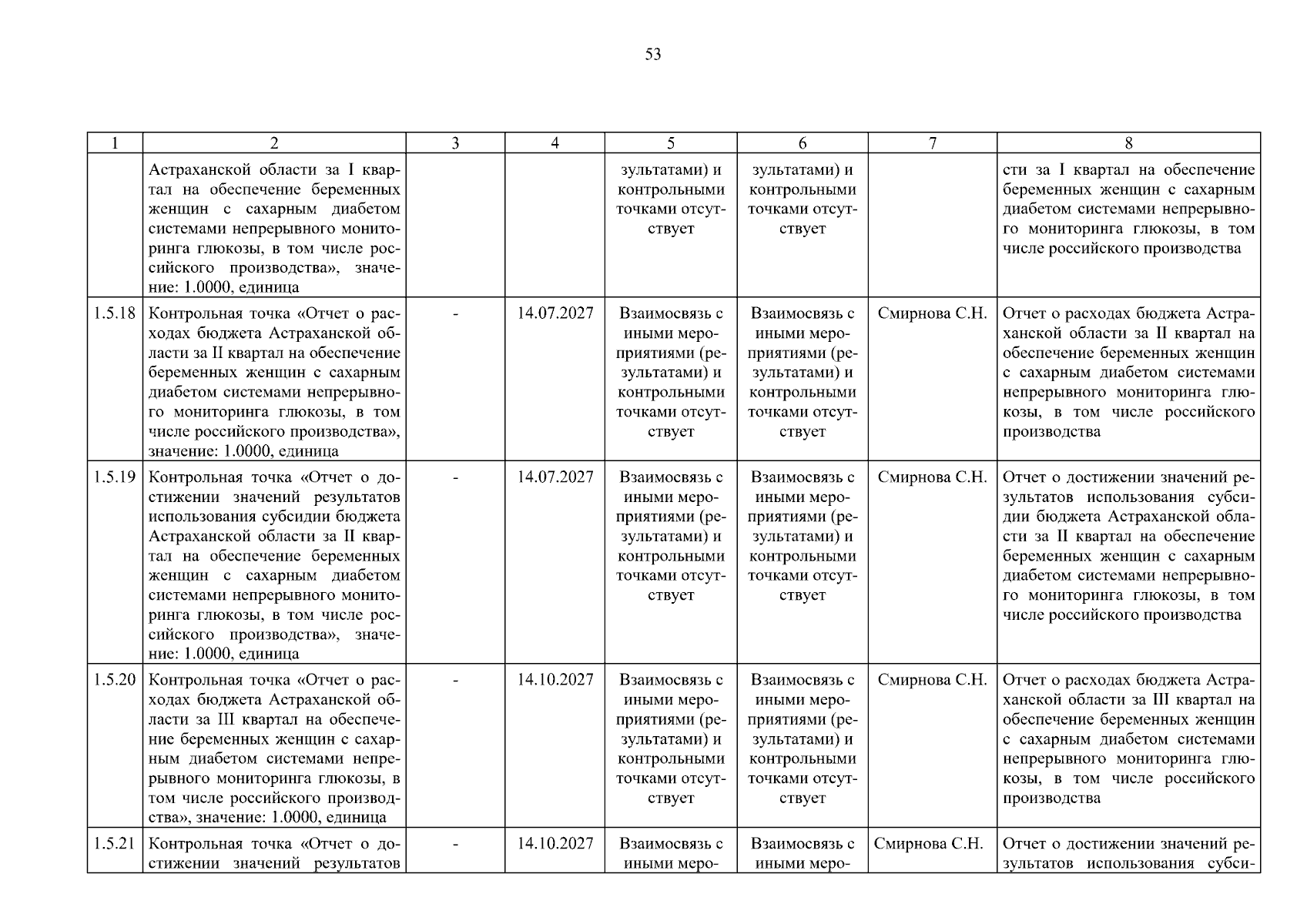 53

| 1 | 2 | 3 | 4 | 5 | 6 | 7 | 8 |
|---|---|---|---|---|---|---|---|
| | Астраханской области за I квартал на обеспечение беременных женщин с сахарным диабетом системами непрерывного мониторинга глюкозы, в том числе российского производства», значение: 1.0000, единица | | | зультатами) и контрольными точками отсутствует | зультатами) и контрольными точками отсутствует | | сти за I квартал на обеспечение беременных женщин с сахарным диабетом системами непрерывного мониторинга глюкозы, в том числе российского производства |
| 1.5.18 | Контрольная точка «Отчет о расходах бюджета Астраханской области за II квартал на обеспечение беременных женщин с сахарным диабетом системами непрерывного мониторинга глюкозы, в том числе российского производства», значение: 1.0000, единица | - | 14.07.2027 | Взаимосвязь с иными мероприятиями (результатами) и контрольными точками отсутствует | Взаимосвязь с иными мероприятиями (результатами) и контрольными точками отсутствует | Смирнова С.Н. | Отчет о расходах бюджета Астраханской области за II квартал на обеспечение беременных женщин с сахарным диабетом системами непрерывного мониторинга глюкозы, в том числе российского производства |
| 1.5.19 | Контрольная точка «Отчет о достижении значений результатов использования субсидии бюджета Астраханской области за II квартал на обеспечение беременных женщин с сахарным диабетом системами непрерывного мониторинга глюкозы, в том числе российского производства», значение: 1.0000, единица | - | 14.07.2027 | Взаимосвязь с иными мероприятиями (результатами) и контрольными точками отсутствует | Взаимосвязь с иными мероприятиями (результатами) и контрольными точками отсутствует | Смирнова С.Н. | Отчет о достижении значений результатов использования субсидии бюджета Астраханской области за II квартал на обеспечение беременных женщин с сахарным диабетом системами непрерывного мониторинга глюкозы, в том числе российского производства |
| 1.5.20 | Контрольная точка «Отчет о расходах бюджета Астраханской области за III квартал на обеспечение беременных женщин с сахарным диабетом системами непрерывного мониторинга глюкозы, в том числе российского производства», значение: 1.0000, единица | - | 14.10.2027 | Взаимосвязь с иными мероприятиями (результатами) и контрольными точками отсутствует | Взаимосвязь с иными мероприятиями (результатами) и контрольными точками отсутствует | Смирнова С.Н. | Отчет о расходах бюджета Астраханской области за III квартал на обеспечение беременных женщин с сахарным диабетом системами непрерывного мониторинга глюкозы, в том числе российского производства |
| 1.5.21 | Контрольная точка «Отчет о достижении значений результатов | - | 14.10.2027 | Взаимосвязь с иными меро- | Взаимосвязь с иными меро- | Смирнова С.Н. | Отчет о достижении значений результатов использования субси- |